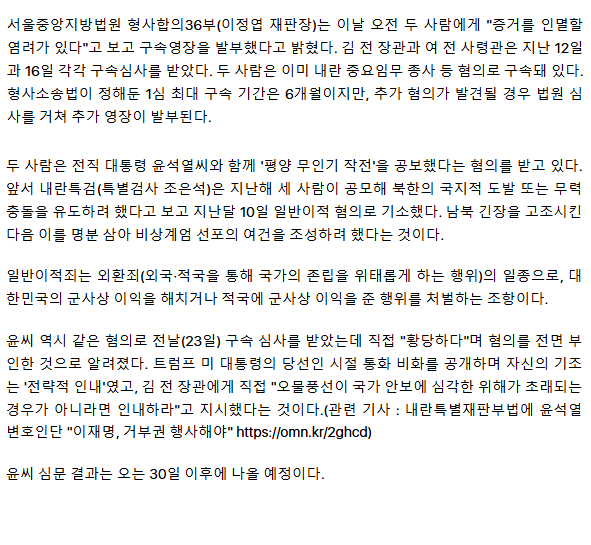 서울중앙지방법원 형사합의36부(이정엽 재판장)는 이날 오전 두 사람에게 "증거를 인멸할 염려가 있다"고 보고 구속영장을 발부했다고 밝혔다. 김 전 장관과 여 전 사령관은 지난 12일과 16일 각각 구속심사를 받았다. 두 사람은 이미 내란 중요임무 종사 등 혐의로 구속돼 있다. 형사소송법이 정해둔 1심 최대 구속 기간은 6개월이지만, 추가 혐의가 발견될 경우 법원 심사를 거쳐 추가 영장이 발부된다.

두 사람은 전직 대통령 윤석열씨와 함께 '평양 무인기 작전'을 공보했다는 혐의를 받고 있다. 앞서 내란특검(특별검사 조은석)은 지난해 세 사람이 공모해 북한의 국지적 도발 또는 무력 충돌을 유도하려 했다고 보고 지난달 10일 일반이적 혐의로 기소했다. 남북 긴장을 고조시킨 다음 이를 명분 삼아 비상계엄 선포의 여건을 조성하려 했다는 것이다.

일반이적죄는 외환죄(외국·적국을 통해 국가의 존립을 위태롭게 하는 행위)의 일종으로, 대한민국의 군사상 이익을 해치거나 적국에 군사상 이익을 준 행위를 처벌하는 조항이다.

윤씨 역시 같은 혐의로 전날(23일) 구속 심사를 받았는데 직접 "황당하다"며 혐의를 전면 부인한 것으로 알려졌다. 트럼프 미 대통령의 당선인 시절 통화 비화를 공개하며 자신의 기조는 '전략적 인내'였고, 김 전 장관에게 직접 "오물풍선이 국가 안보에 심각한 위해가 초래되는 경우가 아니라면 인내하라"고 지시했다는 것이다.(관련 기사 : 내란특별재판부법에 윤석열 변호인단 "이재명, 거부권 행사해야" https://omn.kr/2ghcd)

윤씨 심문 결과는 오는 30일 이후에 나올 예정이다.